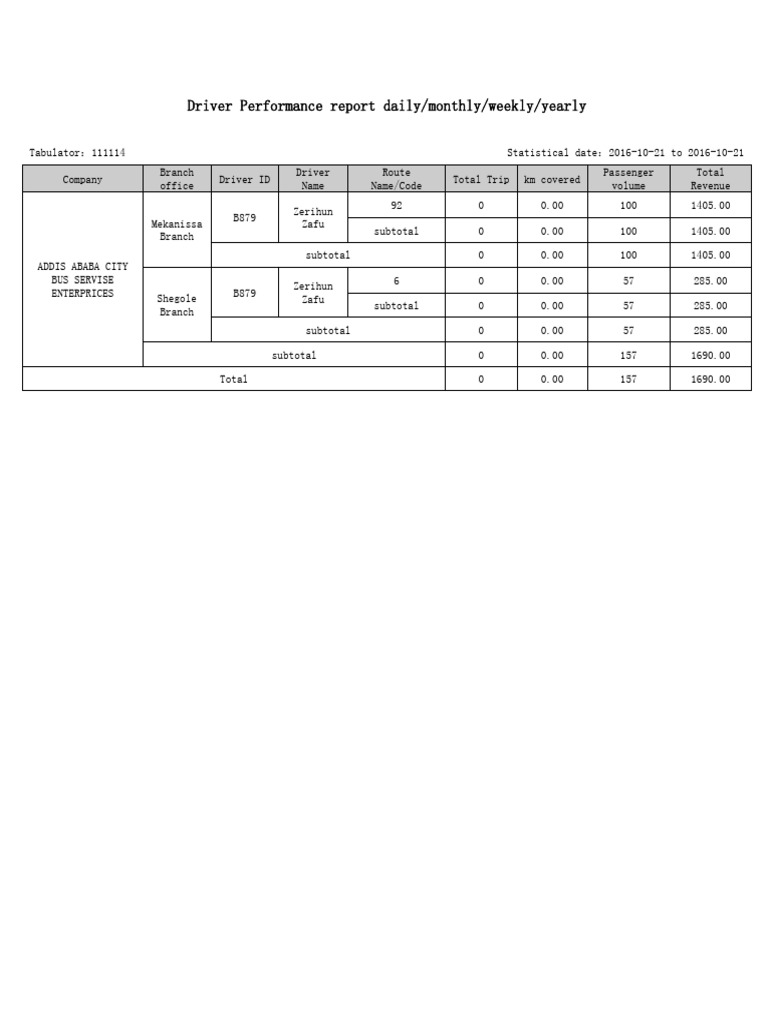 Driver Performance report daily/monthly/weekly/yearly

Tabulator: 111114

Statistical date: 2016-10-21 to 2016-10-21

| Company | Branch office | Driver ID | Driver Name | Route Name/Code | Total Trip | km covered | Passenger volume | Total Revenue |
|---|---|---|---|---|---|---|---|---|
| ADDIS ABABA CITY BUS SERVISE ENTERPRICES | Mekanissa Branch | B879 | Zerihun Zafu | 92 | 0 | 0.00 | 100 | 1405.00 |
| | | | | subtotal | 0 | 0.00 | 100 | 1405.00 |
| | | subtotal | | | 0 | 0.00 | 100 | 1405.00 |
| | Shegole Branch | B879 | Zerihun Zafu | 6 | 0 | 0.00 | 57 | 285.00 |
| | | | | subtotal | 0 | 0.00 | 57 | 285.00 |
| | | subtotal | | | 0 | 0.00 | 57 | 285.00 |
| | subtotal | | | | 0 | 0.00 | 157 | 1690.00 |
| Total | | | | | 0 | 0.00 | 157 | 1690.00 |